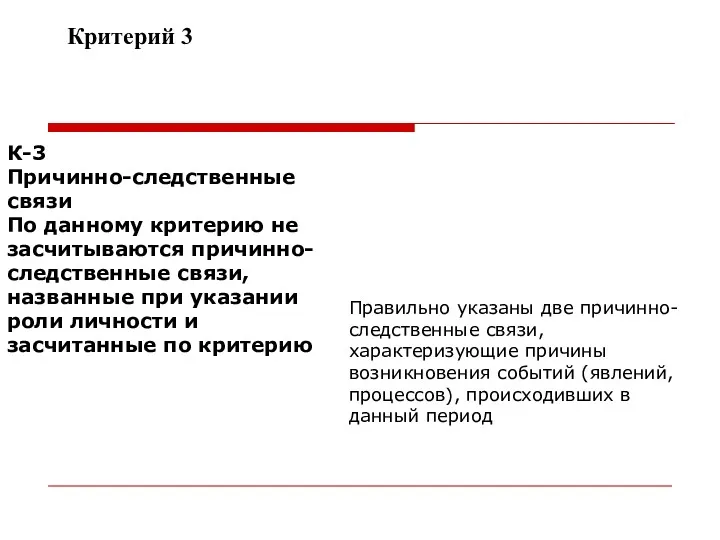 Критерий 3

К-3
Причинно-следственные связи
По данному критерию не засчитываются причинно-следственные связи, названные при указании роли личности и засчитанные по критерию

Правильно указаны две причинно-следственные связи, характеризующие причины возникновения событий (явлений, процессов), происходивших в данный период